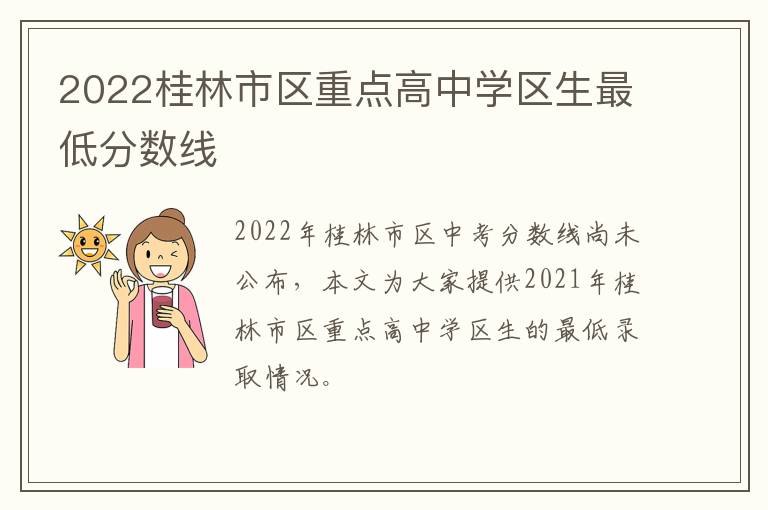 2022桂林市区重点高中学区生最低分数线

2022年桂林市区中考分数线尚未公布，本文为大家提供2021年桂林市区重点高中学区生的最低录取情况。